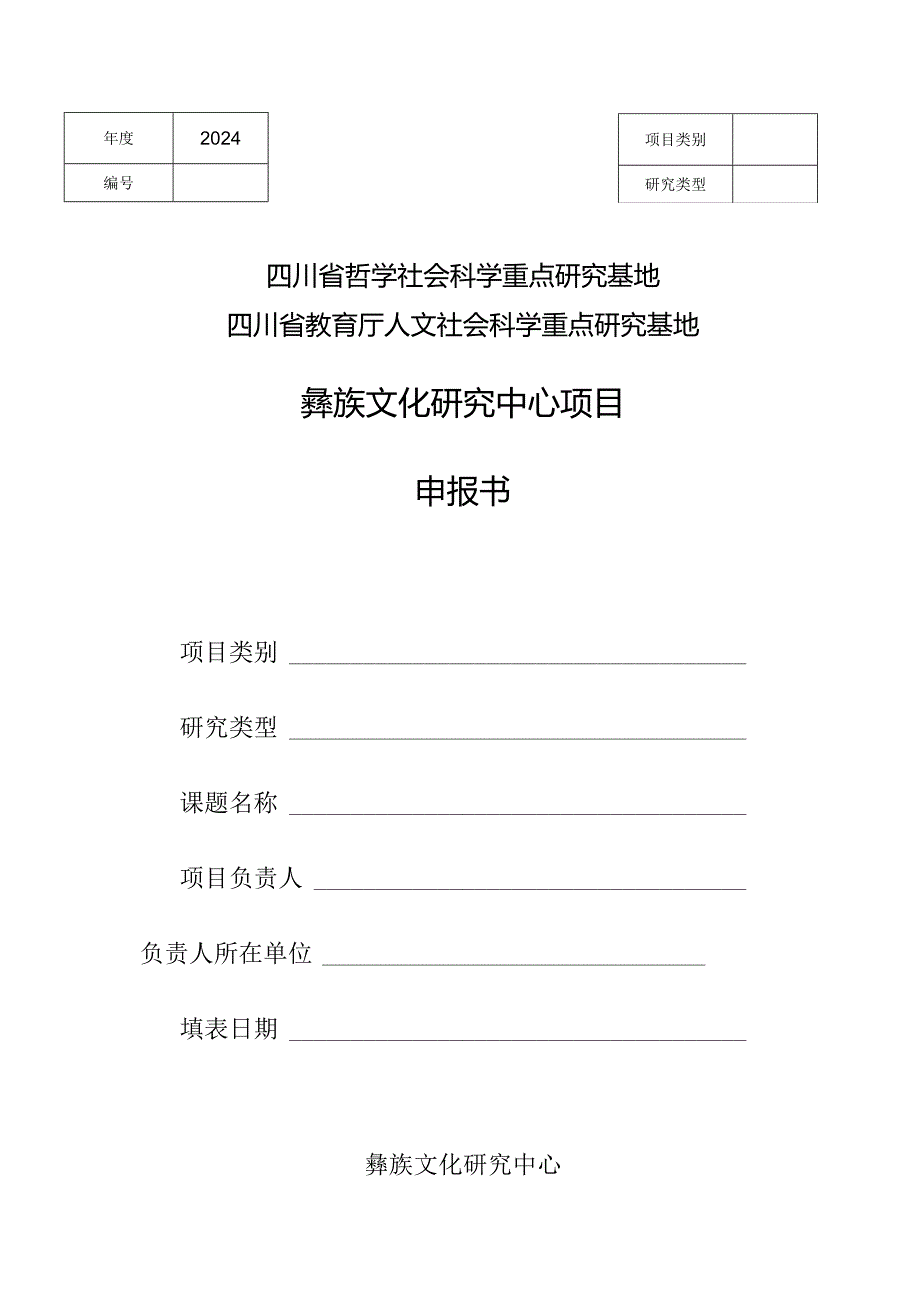 | 年度 | 2024 |
|---|---|
| 编号 | |

| 项目类别 | |
|---|---|
| 研究类型 | |

四川省哲学社会科学重点研究基地
四川省教育厅人文社会科学重点研究基地

彝族文化研究中心项目

申报书

项目类别

研究类型

课题名称

项目负责人

负责人所在单位

填表日期

彝族文化研究中心